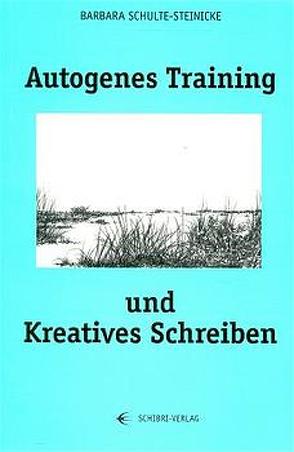 BARBARA SCHULTE-STEINICKE

Autogenes Training

und
Kreatives Schreiben

SCHIBRI-VERLAG